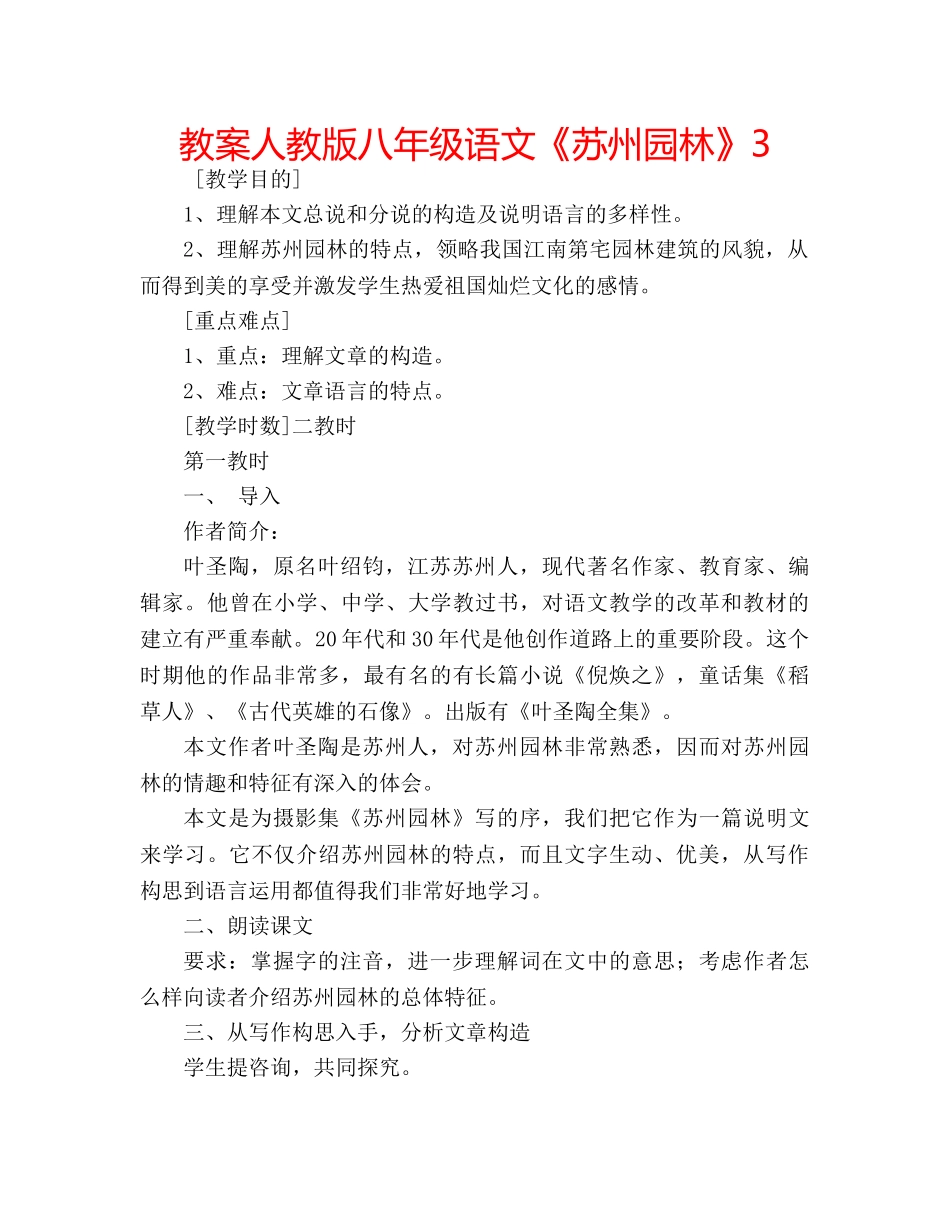 教案人教版八年级语文《苏州园林》3

[教学目的]

1、理解本文总说和分说的构造及说明语言的多样性。

2、理解苏州园林的特点，领略我国江南第宅园林建筑的风貌，从而得到美的享受并激发学生热爱祖国灿烂文化的感情。

[重点难点]

1、重点：理解文章的构造。

2、难点：文章语言的特点。

[教学时数]二教时

第一教时

一、 导入

作者简介：

叶圣陶，原名叶绍钧，江苏苏州人，现代著名作家、教育家、编辑家。他曾在小学、中学、大学教过书，对语文教学的改革和教材的建立有严重奉献。20年代和30年代是他创作道路上的重要阶段。这个时期他的作品非常多，最有名的有长篇小说《倪焕之》，童话集《稻草人》、《古代英雄的石像》。出版有《叶圣陶全集》。

本文作者叶圣陶是苏州人，对苏州园林非常熟悉，因而对苏州园林的情趣和特征有深入的体会。

本文是为摄影集《苏州园林》写的序，我们把它作为一篇说明文来学习。它不仅介绍苏州园林的特点，而且文字生动、优美，从写作构思到语言运用都值得我们非常好地学习。

二、朗读课文

要求：掌握字的注音，进一步理解词在文中的意思；考虑作者怎么样向读者介绍苏州园林的总体特征。

三、从写作构思入手，分析文章构造

学生提咨询，共同探究。